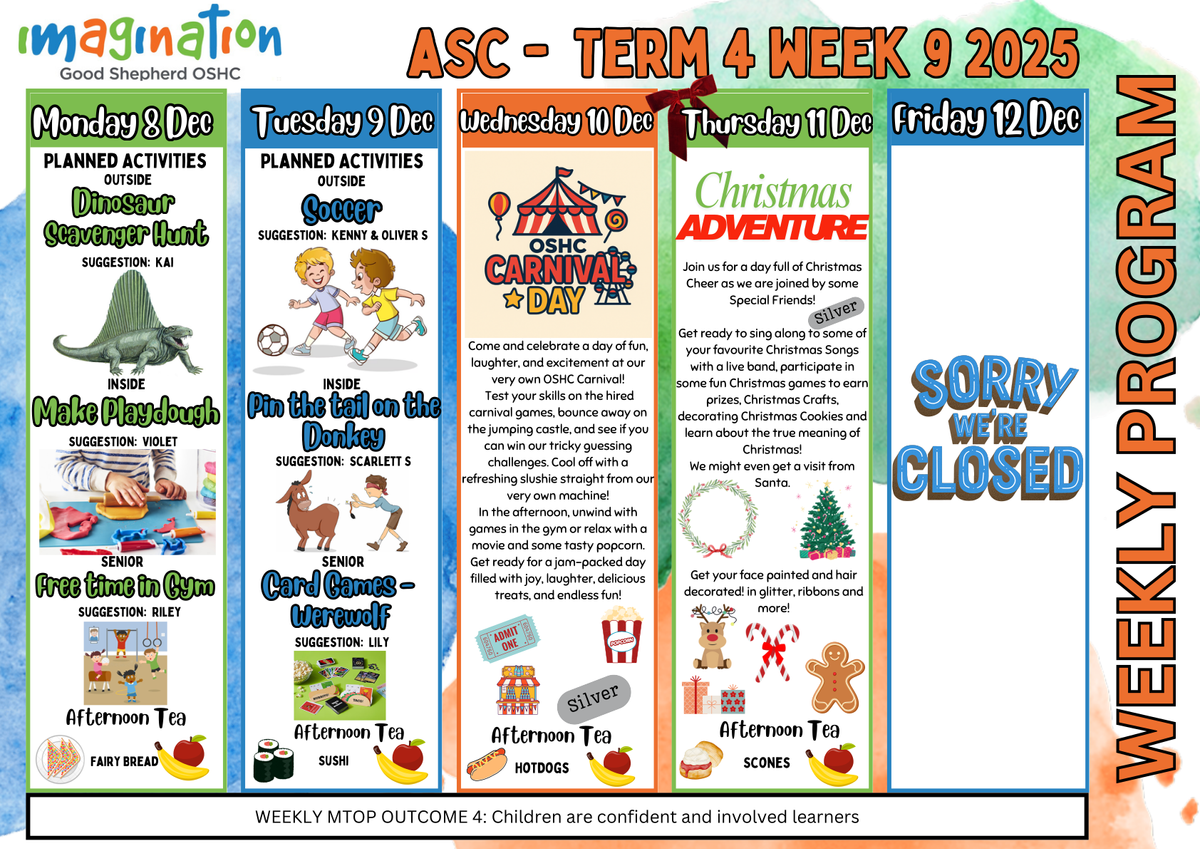 imagination
Good Shepherd OSHC

ASC - TERM 4 WEEK 9 2025

WEEKLY PROGRAM

Monday 8 Dec

PLANNED ACTIVITIES
OUTSIDE
Dinosaur Scavenger Hunt
SUGGESTION: KAI

INSIDE
Make Playdough
SUGGESTION: VIOLET

SENIOR
Free time in Gym
SUGGESTION: RILEY

Afternoon Tea
FAIRY BREAD

Tuesday 9 Dec

PLANNED ACTIVITIES
OUTSIDE
Soccer
SUGGESTION: KENNY & OLIVER S

INSIDE
Pin the tail on the Donkey
SUGGESTION: SCARLETT S

SENIOR
Card Games - Werewolf
SUGGESTION: LILY

Afternoon Tea
SUSHI

Wednesday 10 Dec

OSHC CARNIVAL DAY

Come and celebrate a day of fun, laughter, and excitement at our very own OSHC Carnival!
Test your skills on the hired carnival games, bounce away on the jumping castle, and see if you can win our tricky guessing challenges. Cool off with a refreshing slushie straight from our very own machine!
In the afternoon, unwind with games in the gym or relax with a movie and some tasty popcorn.
Get ready for a jam-packed day filled with joy, laughter, delicious treats, and endless fun!

ADMIT ONE
POPCORN

Silver

Afternoon Tea
HOTDOGS

Thursday 11 Dec

Christmas ADVENTURE

Join us for a day full of Christmas Cheer as we are joined by some Special Friends!

Silver

Get ready to sing along to some of your favourite Christmas Songs with a live band, participate in some fun Christmas games to earn prizes, Christmas Crafts, decorating Christmas Cookies and learn about the true meaning of Christmas!
We might even get a visit from Santa.

Get your face painted and hair decorated! in glitter, ribbons and more!

Afternoon Tea
SCONES

Friday 12 Dec

SORRY WE'RE CLOSED

WEEKLY MTOP OUTCOME 4: Children are confident and involved learners